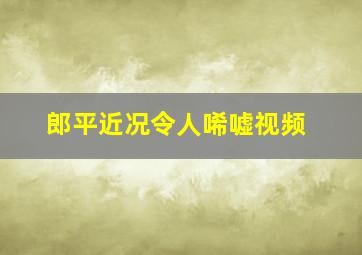 郎平近况令人唏嘘视频